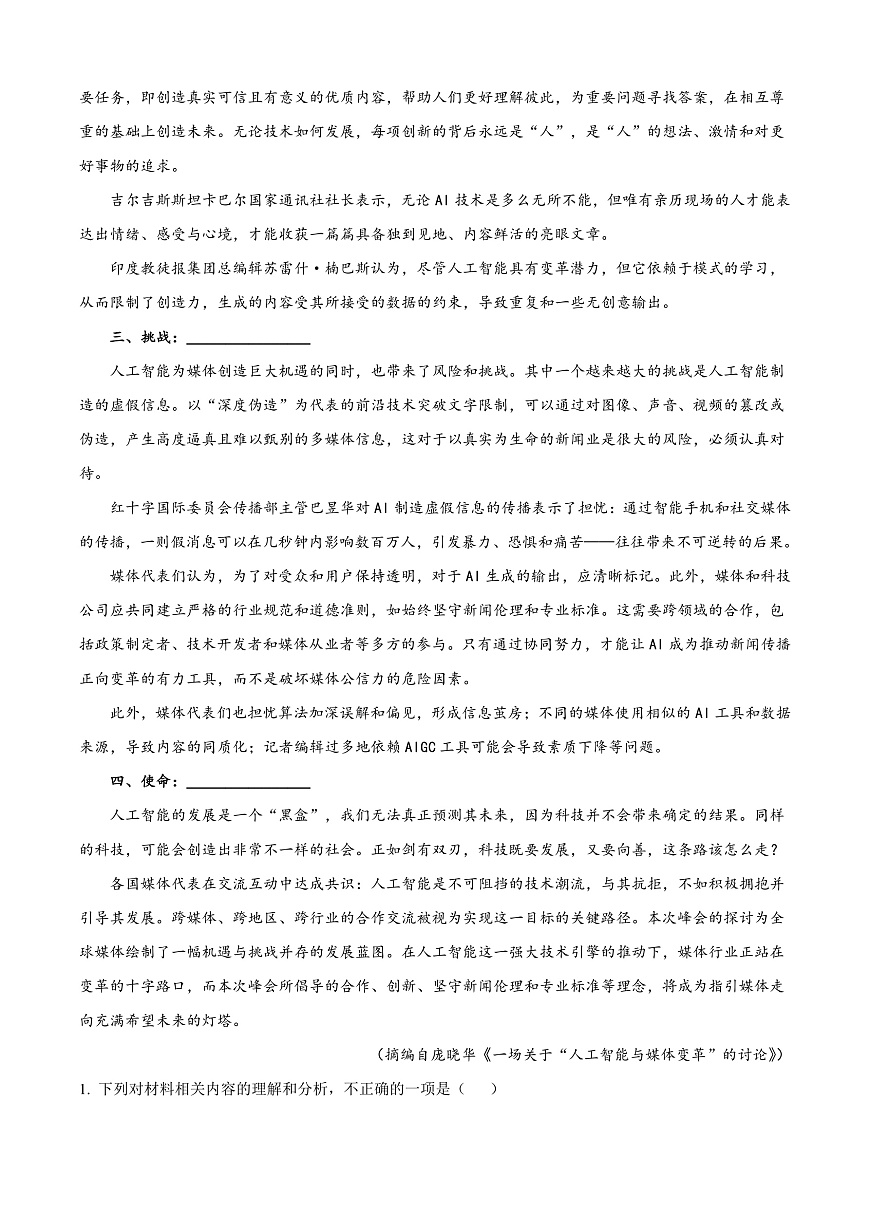 要任务，即创造真实可信且有意义的优质内容，帮助人们更好理解彼此，为重要问题寻找答案，在相互尊重的基础上创造未来。无论技术如何发展，每项创新的背后永远是“人”，是“人”的想法、激情和对更好事物的追求。

吉尔吉斯斯坦卡巴尔国家通讯社社长表示，无论AI技术是多么无所不能，但唯有亲历现场的人才能表达出情绪、感受与心境，才能收获一篇篇具备独到见地、内容鲜活的亮眼文章。

印度教徒报集团总编辑苏雷什·楠巴斯认为，尽管人工智能具有变革潜力，但它依赖于模式的学习，从而限制了创造力，生成的内容受其所接受的数据的约束，导致重复和一些无创意输出。

三、挑战：________________

人工智能为媒体创造巨大机遇的同时，也带来了风险和挑战。其中一个越来越大的挑战是人工智能制造的虚假信息。以“深度伪造”为代表的前沿技术突破文字限制，可以通过对图像、声音、视频的篡改或伪造，产生高度逼真且难以甄别的多媒体信息，这对于以真实为生命的新闻业是很大的风险，必须认真对待。

红十字国际委员会传播部主管巴昱华对AI制造虚假信息的传播表示了担忧：通过智能手机和社交媒体的传播，一则假消息可以在几秒钟内影响数百万人，引发暴力、恐惧和痛苦——往往带来不可逆转的后果。

媒体代表们认为，为了对受众和用户保持透明，对于AI生成的输出，应清晰标记。此外，媒体和科技公司应共同建立严格的行业规范和道德准则，如始终坚守新闻伦理和专业标准。这需要跨领域的合作，包括政策制定者、技术开发者和媒体从业者等多方的参与。只有通过协同努力，才能让AI成为推动新闻传播正向变革的有力工具，而不是破坏媒体公信力的危险因素。

此外，媒体代表们也担忧算法加深误解和偏见，形成信息茧房；不同的媒体使用相似的AI工具和数据来源，导致内容的同质化；记者编辑过多地依赖AIGC工具可能会导致素质下降等问题。

四、使命：________________

人工智能的发展是一个“黑盒”，我们无法真正预测其未来，因为科技并不会带来确定的结果。同样的科技，可能会创造出非常不一样的社会。正如剑有双刃，科技既要发展，又要向善，这条路该怎么走？

各国媒体代表在交流互动中达成共识：人工智能是不可阻挡的技术潮流，与其抗拒，不如积极拥抱并引导其发展。跨媒体、跨地区、跨行业的合作交流被视为实现这一目标的关键路径。本次峰会的探讨为全球媒体绘制了一幅机遇与挑战并存的发展蓝图。在人工智能这一强大技术引擎的推动下，媒体行业正站在变革的十字路口，而本次峰会所倡导的合作、创新、坚守新闻伦理和专业标准等理念，将成为指引媒体走向充满希望未来的灯塔。

（摘编自庞晓华《一场关于“人工智能与媒体变革”的讨论》）

1. 下列对材料相关内容的理解和分析，不正确的一项是（　）